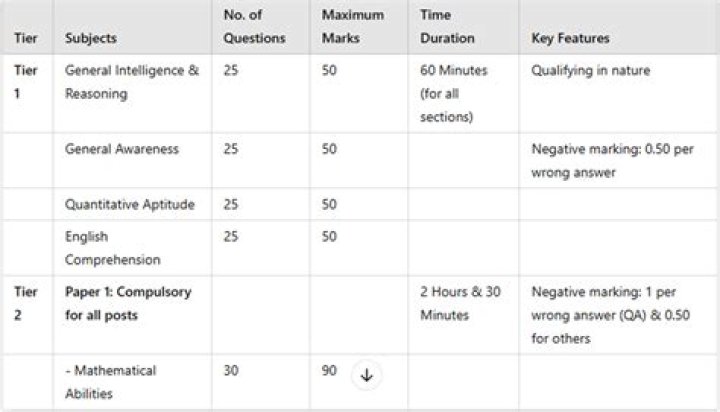 | Tier | Subjects | No. of Questions | Maximum Marks | Time Duration | Key Features |
|---|---|---|---|---|---|
| Tier 1 | General Intelligence & Reasoning | 25 | 50 | 60 Minutes (for all sections) | Qualifying in nature |
| | General Awareness | 25 | 50 | | Negative marking: 0.50 per wrong answer |
| | Quantitative Aptitude | 25 | 50 | | |
| | English Comprehension | 25 | 50 | | |
| Tier 2 | Paper 1: Compulsory for all posts | | | 2 Hours & 30 Minutes | Negative marking: 1 per wrong answer (QA) & 0.50 for others |
| | - Mathematical Abilities | 30 | 90 | | |